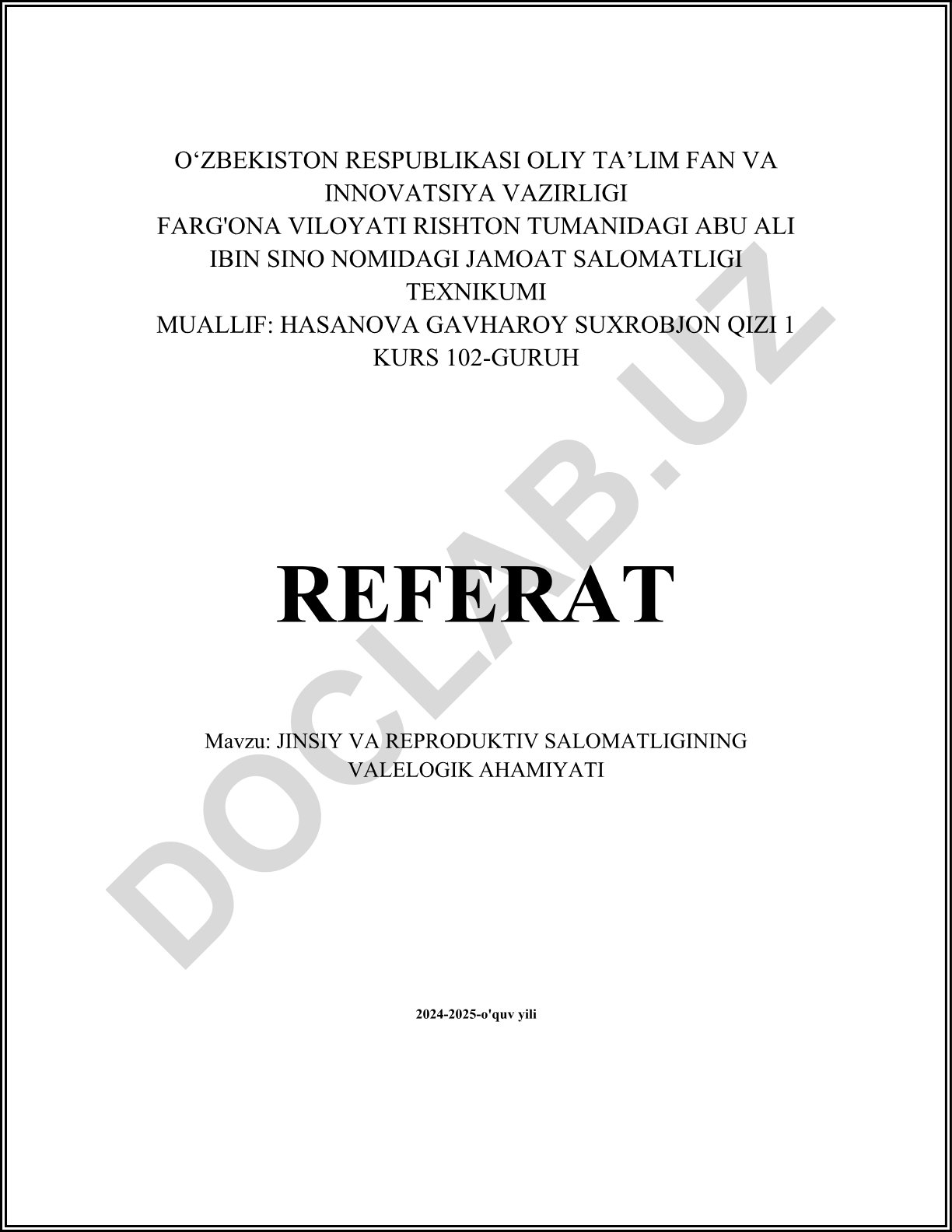 O'ZBEKISTON RESPUBLIKASI OLIY TA'LIM FAN VA INNOVATSIYA VAZIRLIGI
FARG'ONA VILOYATI RISHTON TUMANIDAGI ABU ALI IBIN SINO NOMIDAGI JAMOAT SALOMATLIGI TEXNIKUMI
MUALLIF: HASANOVA GAVHAROY SUXROBJON QIZI 1 KURS 102-GURUH

REFERAT

Mavzu: JINSIY VA REPRODUKTIV SALOMATLIGINING VALELOGIK AHAMIYATI

2024-2025-o'quv yili

DOCLAB.UZ